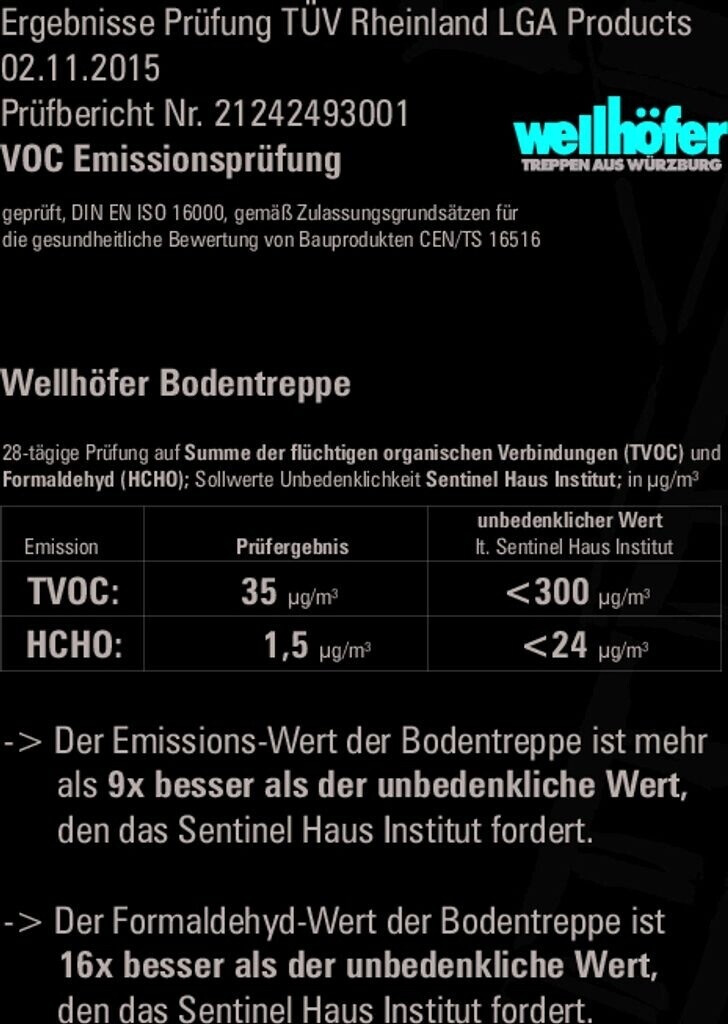 Ergebnisse Prüfung TÜV Rheinland LGA Products
02.11.2015
Prüfbericht Nr. 21242493001
VOC Emissionsprüfung

wellhöfer
TREPPEN AUS WÜRZBURG

geprüft, DIN EN ISO 16000, gemäß Zulassungsgrundsätzen für die gesundheitliche Bewertung von Bauprodukten CEN/TS 16516

Wellhöfer Bodentreppe

28-tägige Prüfung auf Summe der flüchtigen organischen Verbindungen (TVOC) und Formaldehyd (HCHO); Sollwerte Unbedenklichkeit Sentinel Haus Institut; in µg/m³

| Emission | Prüfergebnis | unbedenklicher Wert lt. Sentinel Haus Institut |
|---|---|---|
| TVOC: | 35 µg/m³ | <300 µg/m³ |
| HCHO: | 1,5 µg/m³ | <24 µg/m³ |

-> Der Emissions-Wert der Bodentreppe ist mehr als 9x besser als der unbedenkliche Wert, den das Sentinel Haus Institut fordert.

-> Der Formaldehyd-Wert der Bodentreppe ist 16x besser als der unbedenkliche Wert, den das Sentinel Haus Institut fordert.